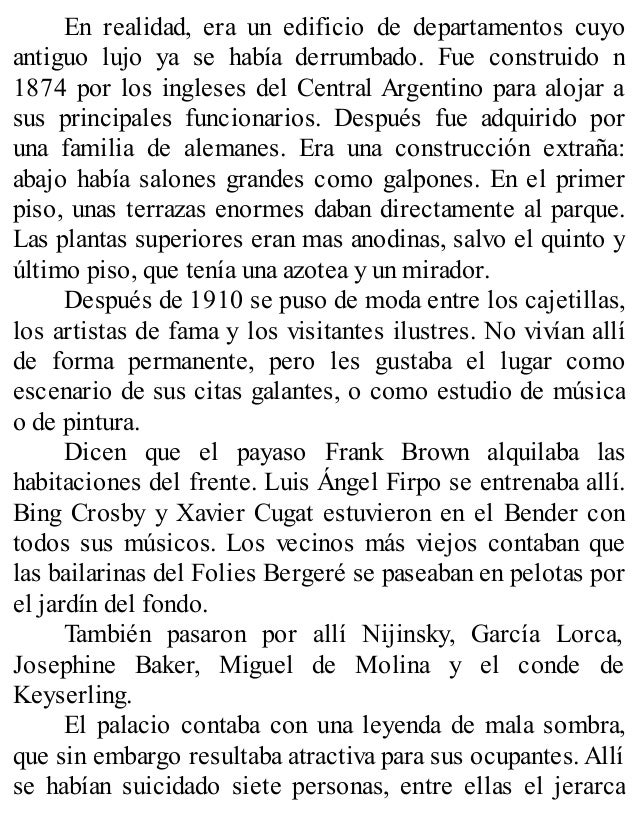 En realidad, era un edificio de departamentos cuyo antiguo lujo ya se había derrumbado. Fue construido n 1874 por los ingleses del Central Argentino para alojar a sus principales funcionarios. Después fue adquirido por una familia de alemanes. Era una construcción extraña: abajo había salones grandes como galpones. En el primer piso, unas terrazas enormes daban directamente al parque. Las plantas superiores eran mas anodinas, salvo el quinto y último piso, que tenía una azotea y un mirador.

Después de 1910 se puso de moda entre los cajetillas, los artistas de fama y los visitantes ilustres. No vivían allí de forma permanente, pero les gustaba el lugar como escenario de sus citas galantes, o como estudio de música o de pintura.

Dicen que el payaso Frank Brown alquilaba las habitaciones del frente. Luis Ángel Firpo se entrenaba allí. Bing Crosby y Xavier Cugat estuvieron en el Bender con todos sus músicos. Los vecinos más viejos contaban que las bailarinas del Folies Bergeré se paseaban en pelotas por el jardín del fondo.

También pasaron por allí Nijinsky, García Lorca, Josephine Baker, Miguel de Molina y el conde de Keyserling.

El palacio contaba con una leyenda de mala sombra, que sin embargo resultaba atractiva para sus ocupantes. Allí se habían suicidado siete personas, entre ellas el jerarca